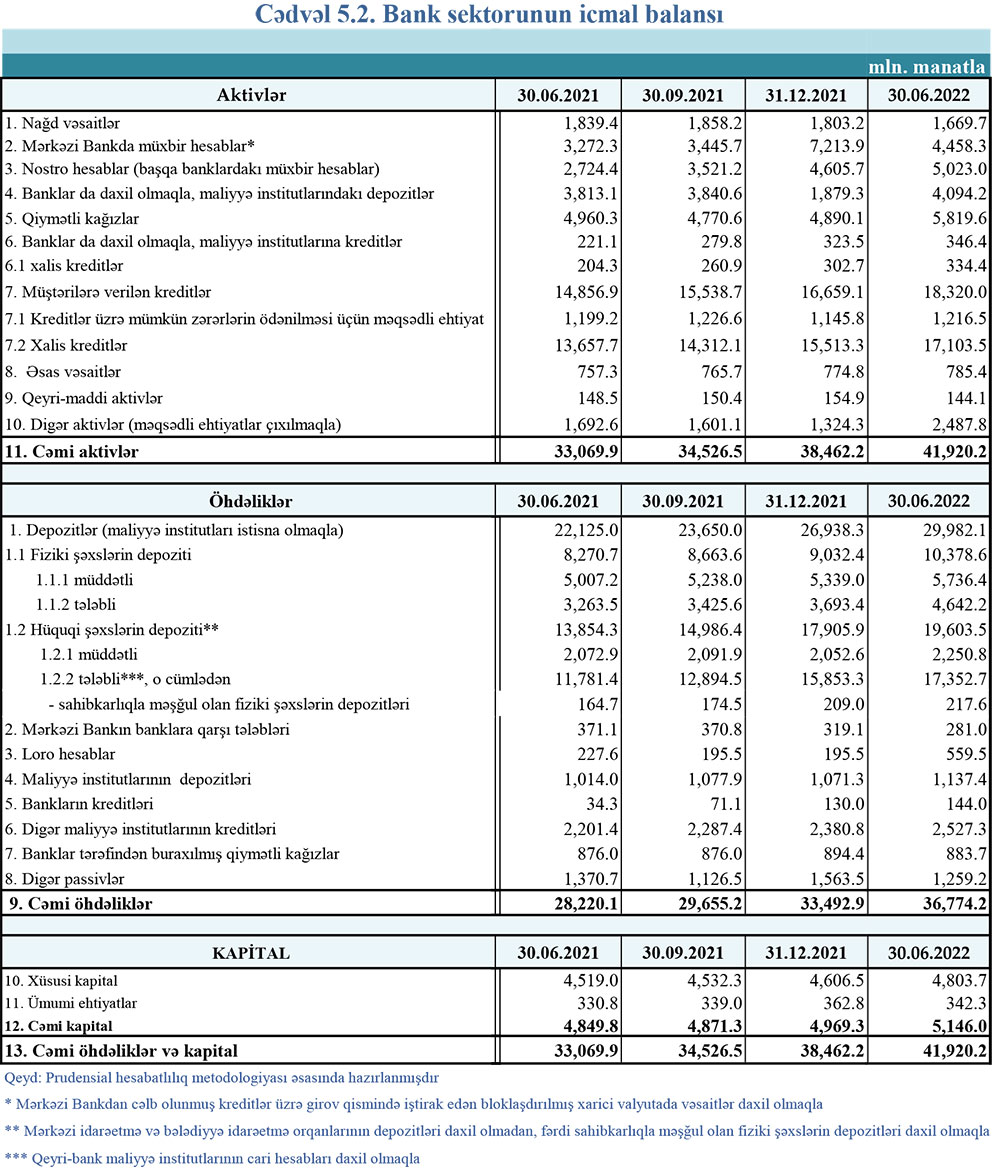 Cədvəl 5.2. Bank sektorunun icmal balansı

mln. manatla

| Aktivlər | 30.06.2021 | 30.09.2021 | 31.12.2021 | 30.06.2022 |
|---|---|---|---|---|
| 1. Nağd vəsaitlər | 1,839.4 | 1,858.2 | 1,803.2 | 1,669.7 |
| 2. Mərkəzi Bankda müxbir hesablar* | 3,272.3 | 3,445.7 | 7,213.9 | 4,458.3 |
| 3. Nostro hesablar (başqa banklardakı müxbir hesablar) | 2,724.4 | 3,521.2 | 4,605.7 | 5,023.0 |
| 4. Banklar da daxil olmaqla, maliyyə institutlarındakı depozitlər | 3,813.1 | 3,840.6 | 1,879.3 | 4,094.2 |
| 5. Qiymətli kağızlar | 4,960.3 | 4,770.6 | 4,890.1 | 5,819.6 |
| 6. Banklar da daxil olmaqla, maliyyə institutlarına kreditlər | 221.1 | 279.8 | 323.5 | 346.4 |
| 6.1 xalis kreditlər | 204.3 | 260.9 | 302.7 | 334.4 |
| 7. Müştərilərə verilən kreditlər | 14,856.9 | 15,538.7 | 16,659.1 | 18,320.0 |
| 7.1 Kreditlər üzrə mümkün zərərlərin ödənilməsi üçün məqsədli ehtiyat | 1,199.2 | 1,226.6 | 1,145.8 | 1,216.5 |
| 7.2 Xalis kreditlər | 13,657.7 | 14,312.1 | 15,513.3 | 17,103.5 |
| 8. Əsas vəsaitlər | 757.3 | 765.7 | 774.8 | 785.4 |
| 9. Qeyri-maddi aktivlər | 148.5 | 150.4 | 154.9 | 144.1 |
| 10. Digər aktivlər (məqsədli ehtiyatlar çıxılmaqla) | 1,692.6 | 1,601.1 | 1,324.3 | 2,487.8 |
| 11. Cəmi aktivlər | 33,069.9 | 34,526.5 | 38,462.2 | 41,920.2 |

| Öhdəliklər | 30.06.2021 | 30.09.2021 | 31.12.2021 | 30.06.2022 |
|---|---|---|---|---|
| 1. Depozitlər (maliyyə institutları istisna olmaqla) | 22,125.0 | 23,650.0 | 26,938.3 | 29,982.1 |
| 1.1 Fiziki şəxslərin depoziti | 8,270.7 | 8,663.6 | 9,032.4 | 10,378.6 |
| 1.1.1 müddətli | 5,007.2 | 5,238.0 | 5,339.0 | 5,736.4 |
| 1.1.2 tələbli | 3,263.5 | 3,425.6 | 3,693.4 | 4,642.2 |
| 1.2 Hüquqi şəxslərin depoziti** | 13,854.3 | 14,986.4 | 17,905.9 | 19,603.5 |
| 1.2.1 müddətli | 2,072.9 | 2,091.9 | 2,052.6 | 2,250.8 |
| 1.2.2 tələbli***, o cümlədən | 11,781.4 | 12,894.5 | 15,853.3 | 17,352.7 |
| - sahibkarlıqla məşğul olan fiziki şəxslərin depozitləri | 164.7 | 174.5 | 209.0 | 217.6 |
| 2. Mərkəzi Bankın banklara qarşı tələbləri | 371.1 | 370.8 | 319.1 | 281.0 |
| 3. Loro hesablar | 227.6 | 195.5 | 195.5 | 559.5 |
| 4. Maliyyə institutlarının depozitləri | 1,014.0 | 1,077.9 | 1,071.3 | 1,137.4 |
| 5. Bankların kreditləri | 34.3 | 71.1 | 130.0 | 144.0 |
| 6. Digər maliyyə institutlarının kreditləri | 2,201.4 | 2,287.4 | 2,380.8 | 2,527.3 |
| 7. Banklar tərəfindən buraxılmış qiymətli kağızlar | 876.0 | 876.0 | 894.4 | 883.7 |
| 8. Digər passivlər | 1,370.7 | 1,126.5 | 1,563.5 | 1,259.2 |
| 9. Cəmi öhdəliklər | 28,220.1 | 29,655.2 | 33,492.9 | 36,774.2 |

| KAPİTAL | 30.06.2021 | 30.09.2021 | 31.12.2021 | 30.06.2022 |
|---|---|---|---|---|
| 10. Xüsusi kapital | 4,519.0 | 4,532.3 | 4,606.5 | 4,803.7 |
| 11. Ümumi ehtiyatlar | 330.8 | 339.0 | 362.8 | 342.3 |
| 12. Cəmi kapital | 4,849.8 | 4,871.3 | 4,969.3 | 5,146.0 |
| 13. Cəmi öhdəliklər və kapital | 33,069.9 | 34,526.5 | 38,462.2 | 41,920.2 |

Qeyd: Prudensial hesabatlılıq metodologiyası əsasında hazırlanmışdır

* Mərkəzi Bankdan cəlb olunmuş kreditlər üzrə girov qismində iştirak edən bloklaşdırılmış xarici valyutada vəsaitlər daxil olmaqla

** Mərkəzi idarəetmə və bələdiyyə idarəetmə orqanlarının depozitləri daxil olmadan, fərdi sahibkarlıqla məşğul olan fiziki şəxslərin depozitləri daxil olmaqla

*** Qeyri-bank maliyyə institutlarının cari hesabları daxil olmaqla